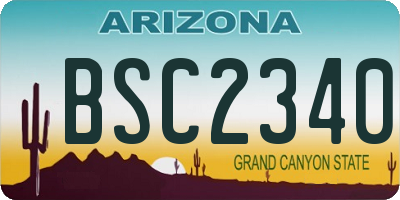 ARIZONA

BSC2340

GRAND CANYON STATE